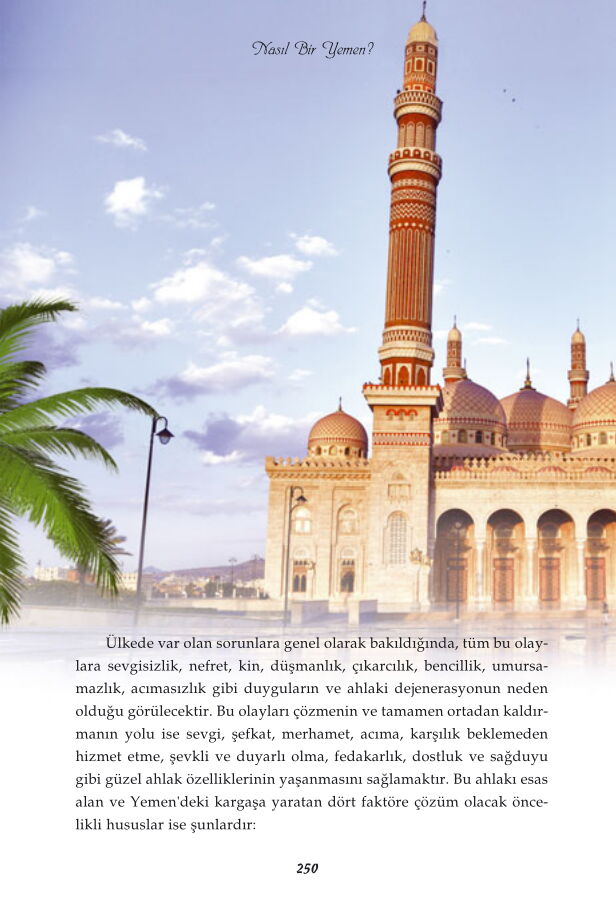 Nasıl Bir Yemen?

Ülkede var olan sorunlara genel olarak bakıldığında, tüm bu olaylara sevgisizlik, nefret, kin, düşmanlık, çıkarcılık, bencillik, umursamazlık, acımasızlık gibi duyguların ve ahlaki dejenerasyonun neden olduğu görülecektir. Bu olayları çözmenin ve tamamen ortadan kaldırmanın yolu ise sevgi, şefkat, merhamet, acıma, karşılık beklemeden hizmet etme, şevkli ve duyarlı olma, fedakarlık, dostluk ve sağduyu gibi güzel ahlak özelliklerinin yaşanmasını sağlamaktır. Bu ahlakı esas alan ve Yemen'deki kargaşa yaratan dört faktöre çözüm olacak öncelikli hususlar ise şunlardır:

250